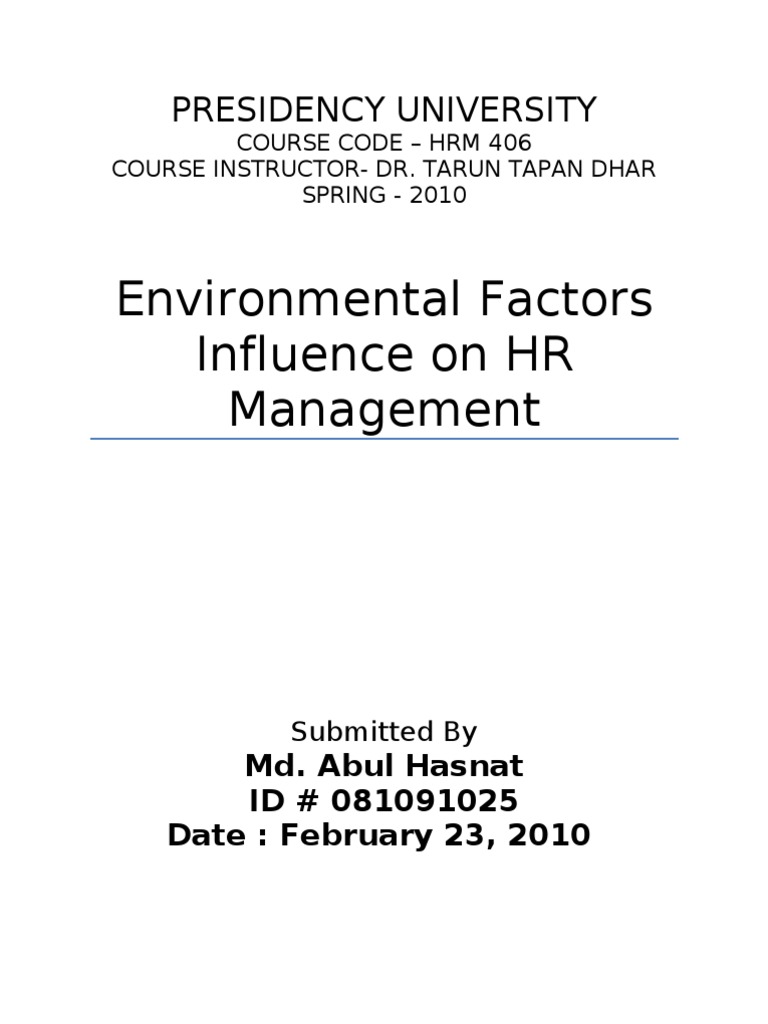 PRESIDENCY UNIVERSITY
COURSE CODE – HRM 406
COURSE INSTRUCTOR- DR. TARUN TAPAN DHAR
SPRING - 2010

Environmental Factors Influence on HR Management

Submitted By
Md. Abul Hasnat
ID # 081091025
Date : February 23, 2010